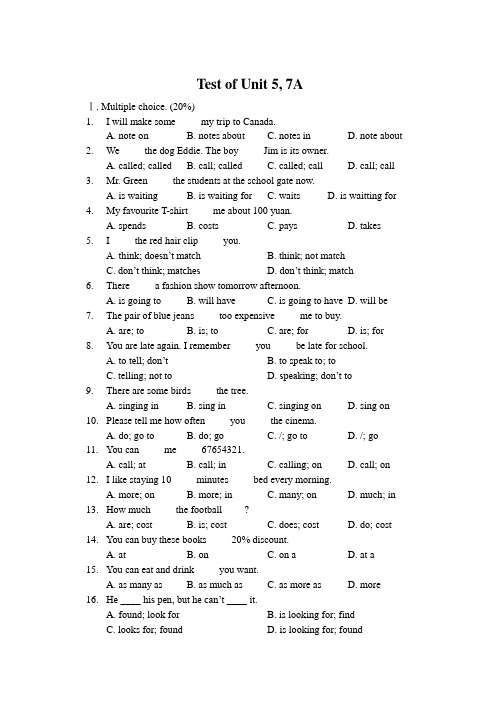 Test of Unit 5, 7A

Ⅰ. Multiple choice. (20%)

1. I will make some my trip to Canada.
A. note on B. notes about C. notes in D. note about

2. We the dog Eddie. The boy Jim is its owner.
A. called; called B. call; called C. called; call D. call; call

3. Mr. Green the students at the school gate now.
A. is waiting B. is waiting for C. waits D. is waitting for

4. My favourite T-shirt me about 100 yuan.
A. spends B. costs C. pays D. takes

5. I the red hair clip you.
A. think; doesn't match B. think; not match
C. don't think; matches D. don't think; match

6. There a fashion show tomorrow afternoon.
A. is going to B. will have C. is going to have D. will be

7. The pair of blue jeans too expensive me to buy.
A. are; to B. is; to C. are; for D. is; for

8. You are late again. I remember you be late for school.
A. to tell; don't B. to speak to; to
C. telling; not to D. speaking; don't to

9. There are some birds the tree.
A. singing in B. sing in C. singing on D. sing on

10. Please tell me how often you the cinema.
A. do; go to B. do; go C. /; go to D. /; go

11. You can me 67654321.
A. call; at B. call; in C. calling; on D. call; on

12. I like staying 10 minutes bed every morning.
A. more; on B. more; in C. many; on D. much; in

13. How much the football ?
A. are; cost B. is; cost C. does; cost D. do; cost

14. You can buy these books 20% discount.
A. at B. on C. on a D. at a

15. You can eat and drink you want.
A. as many as B. as much as C. as more as D. more

16. He ____ his pen, but he can't ____ it.
A. found; look for B. is looking for; find
C. looks for; found D. is looking for; found